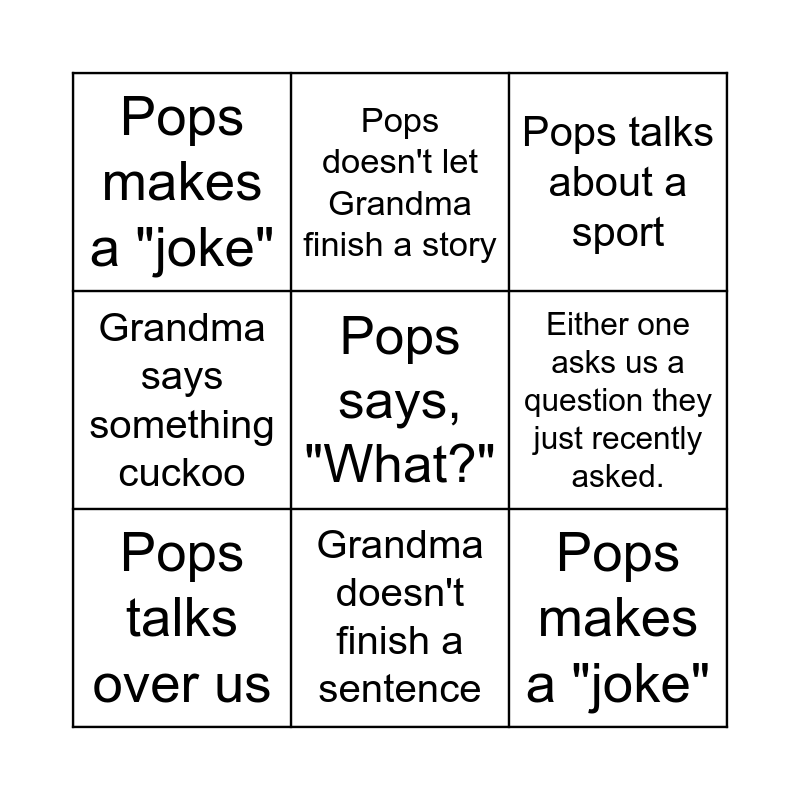 | | | |
|---|---|---|
| Pops makes a "joke" | Pops doesn't let Grandma finish a story | Pops talks about a sport |
| Grandma says something cuckoo | Pops says, "What?" | Either one asks us a question they just recently asked. |
| Pops talks over us | Grandma doesn't finish a sentence | Pops makes a "joke" |